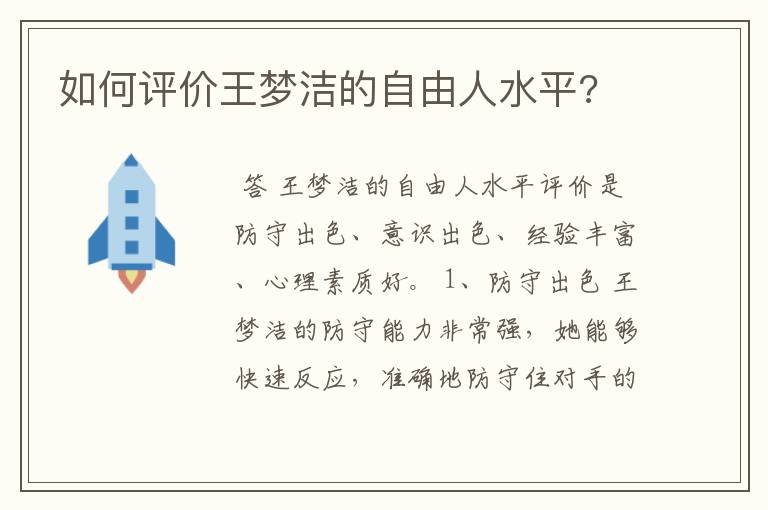 如何评价王梦洁的自由人水平?

答 王梦洁的自由人水平评价是防守出色、意识出色、经验丰富、心理素质好。1、防守出色 王梦洁的防守能力非常强，她能够快速反应，准确地防守住对手的